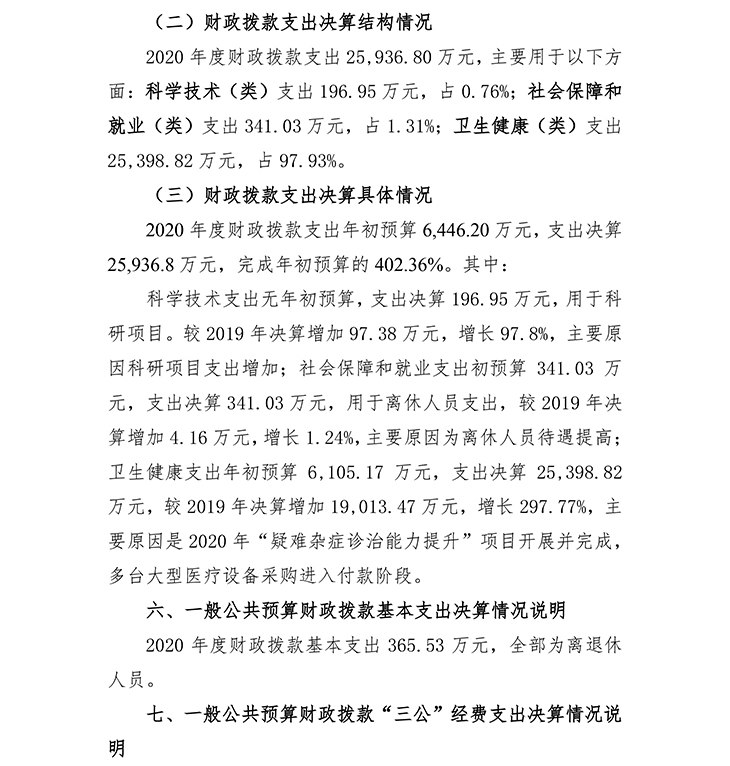 （二）财政拨款支出决算结构情况

2020 年度财政拨款支出 25,936.80 万元，主要用于以下方面：科学技术（类）支出 196.95 万元，占 0.76%；社会保障和就业（类）支出 341.03 万元，占 1.31%；卫生健康（类）支出 25,398.82 万元，占 97.93%。

（三）财政拨款支出决算具体情况

2020 年度财政拨款支出年初预算 6,446.20 万元，支出决算 25,936.8 万元，完成年初预算的 402.36%。其中：

科学技术支出无年初预算，支出决算 196.95 万元，用于科研项目。较 2019 年决算增加 97.38 万元，增长 97.8%，主要原因科研项目支出增加；社会保障和就业支出初预算 341.03 万元，支出决算 341.03 万元，用于离休人员支出，较 2019 年决算增加 4.16 万元，增长 1.24%，主要原因为离休人员待遇提高；卫生健康支出年初预算 6,105.17 万元，支出决算 25,398.82 万元，较 2019 年决算增加 19,013.47 万元，增长 297.77%，主要原因是 2020 年“疑难杂症诊治能力提升”项目开展并完成，多台大型医疗设备采购进入付款阶段。

六、一般公共预算财政拨款基本支出决算情况说明

2020 年度财政拨款基本支出 365.53 万元，全部为离退休人员。

七、一般公共预算财政拨款“三公”经费支出决算情况说明